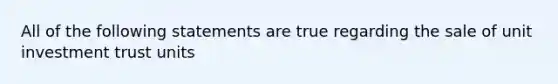 All of the following statements are true regarding the sale of unit investment trust units